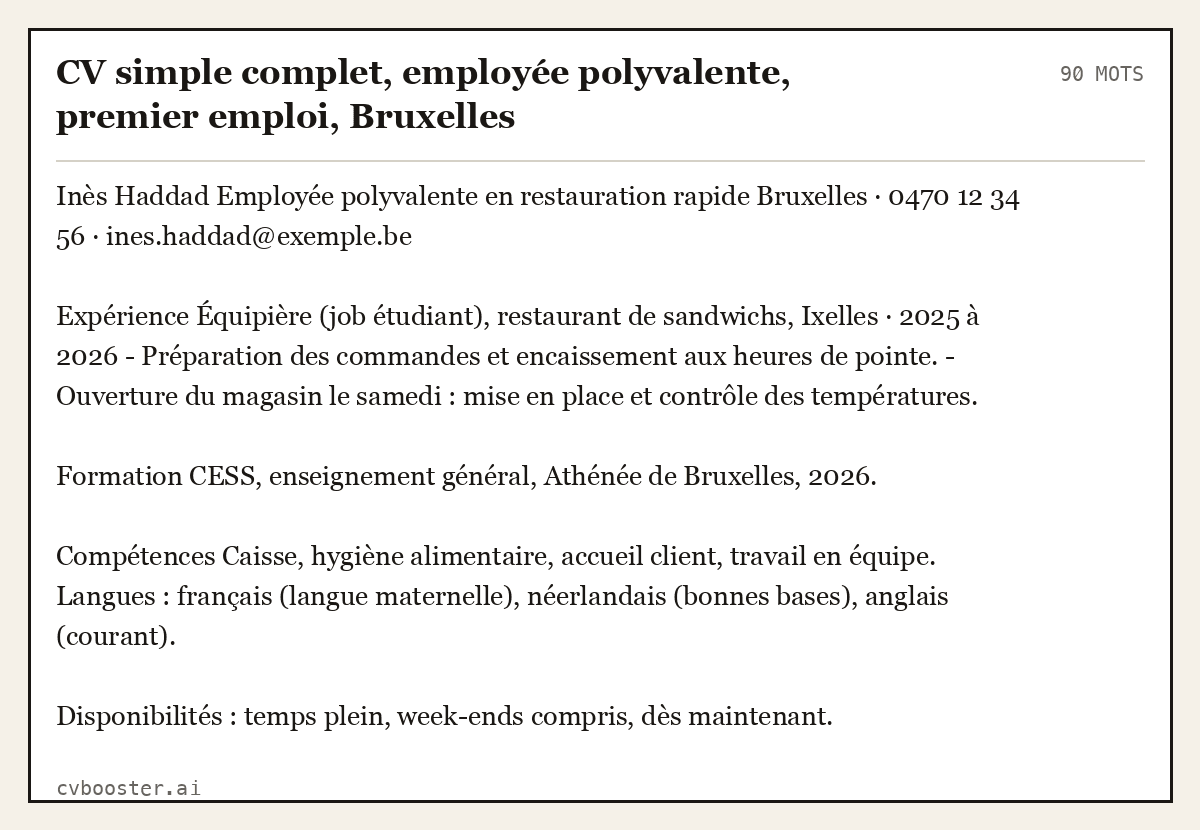 CV simple complet, employée polyvalente, premier emploi, Bruxelles

90 MOTS

Inès Haddad Employée polyvalente en restauration rapide Bruxelles · 0470 12 34 56 · ines.haddad@exemple.be

Expérience Équipière (job étudiant), restaurant de sandwichs, Ixelles · 2025 à 2026 - Préparation des commandes et encaissement aux heures de pointe. - Ouverture du magasin le samedi : mise en place et contrôle des températures.

Formation CESS, enseignement général, Athénée de Bruxelles, 2026.

Compétences Caisse, hygiène alimentaire, accueil client, travail en équipe. Langues : français (langue maternelle), néerlandais (bonnes bases), anglais (courant).

Disponibilités : temps plein, week-ends compris, dès maintenant.

cvbooster.ai